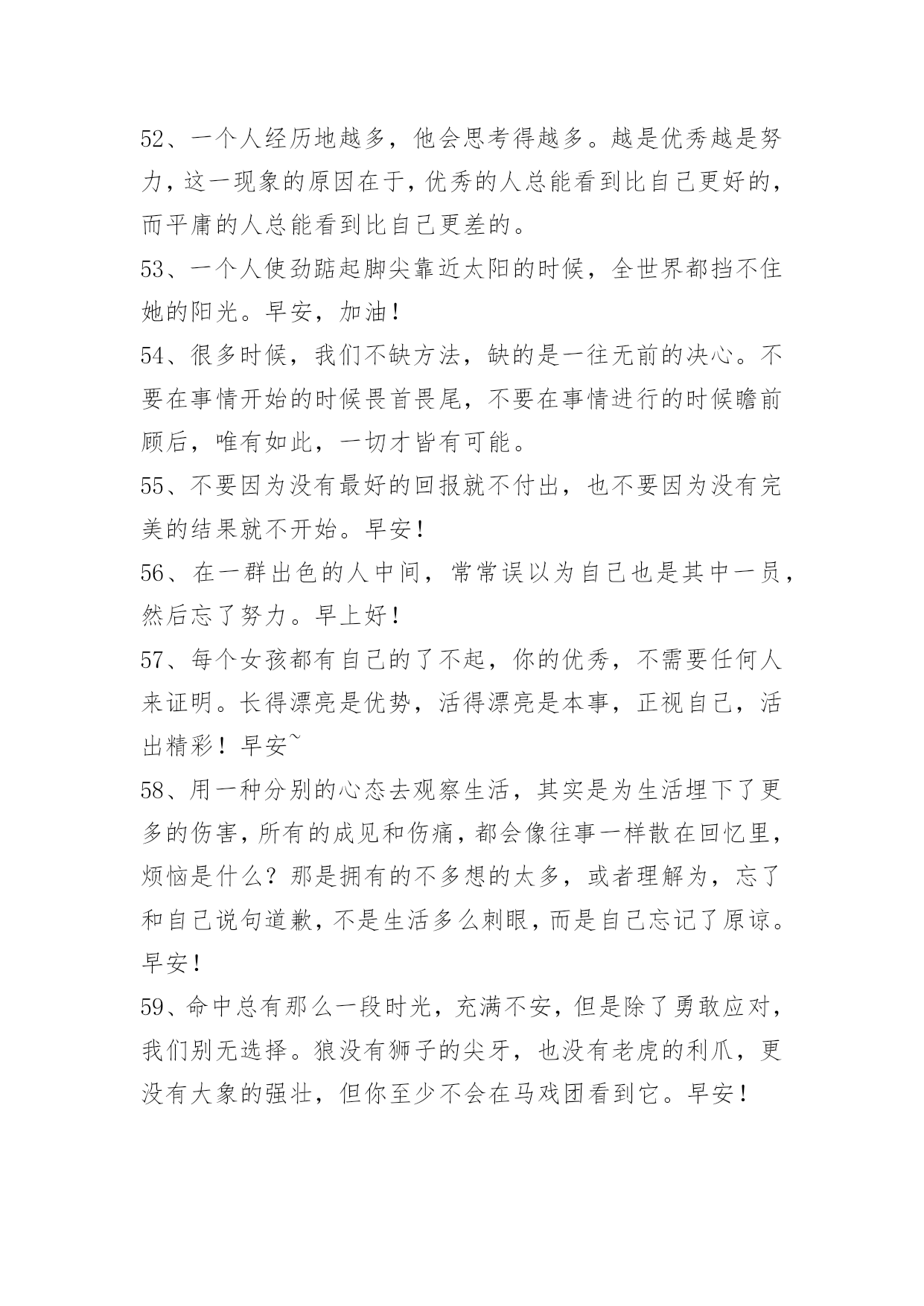 52、一个人经历地越多，他会思考得越多。越是优秀越是努力，这一现象的原因在于，优秀的人总能看到比自己更好的，而平庸的人总能看到比自己更差的。

53、一个人使劲踮起脚尖靠近太阳的时候，全世界都挡不住她的阳光。早安，加油！

54、很多时候，我们不缺方法，缺的是一往无前的决心。不要在事情开始的时候畏首畏尾，不要在事情进行的时候瞻前顾后，唯有如此，一切才皆有可能。

55、不要因为没有最好的回报就不付出，也不要因为没有完美的结果就不开始。早安！

56、在一群出色的人中间，常常误以为自己也是其中一员，然后忘了努力。早上好！

57、每个女孩都有自己的了不起，你的优秀，不需要任何人来证明。长得漂亮是优势，活得漂亮是本事，正视自己，活出精彩！早安~

58、用一种分别的心态去观察生活，其实是为生活埋下了更多的伤害，所有的成见和伤痛，都会像往事一样散在回忆里，烦恼是什么？那是拥有的不多想的太多，或者理解为，忘了和自己说句道歉，不是生活多么刺眼，而是自己忘记了原谅。早安！

59、命中总有那么一段时光，充满不安，但是除了勇敢应对，我们别无选择。狼没有狮子的尖牙，也没有老虎的利爪，更没有大象的强壮，但你至少不会在马戏团看到它。早安！